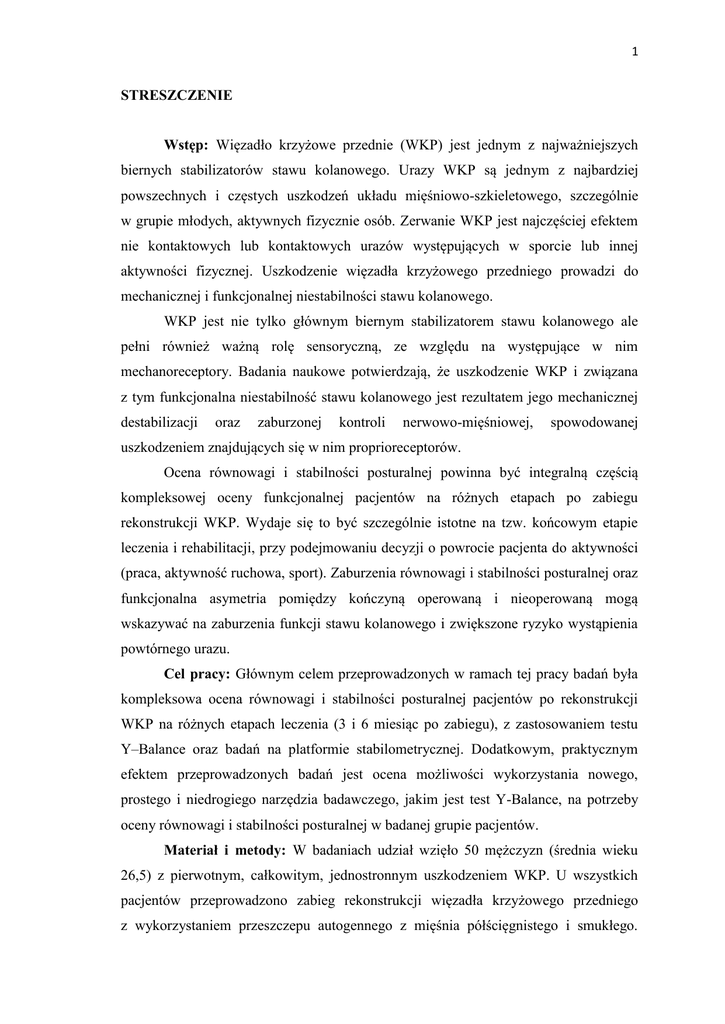 1

STRESZCZENIE

Wstęp: Więzadło krzyżowe przednie (WKP) jest jednym z najważniejszych biernych stabilizatorów stawu kolanowego. Urazy WKP są jednym z najbardziej powszechnych i częstych uszkodzeń układu mięśniowo-szkieletowego, szczególnie w grupie młodych, aktywnych fizycznie osób. Zerwanie WKP jest najczęściej efektem nie kontaktowych lub kontaktowych urazów występujących w sporcie lub innej aktywności fizycznej. Uszkodzenie więzadła krzyżowego przedniego prowadzi do mechanicznej i funkcjonalnej niestabilności stawu kolanowego.

WKP jest nie tylko głównym biernym stabilizatorem stawu kolanowego ale pełni również ważną rolę sensoryczną, ze względu na występujące w nim mechanoreceptory. Badania naukowe potwierdzają, że uszkodzenie WKP i związana z tym funkcjonalna niestabilność stawu kolanowego jest rezultatem jego mechanicznej destabilizacji oraz zaburzonej kontroli nerwowo-mięśniowej, spowodowanej uszkodzeniem znajdujących się w nim proprioreceptorów.

Ocena równowagi i stabilności posturalnej powinna być integralną częścią kompleksowej oceny funkcjonalnej pacjentów na różnych etapach po zabiegu rekonstrukcji WKP. Wydaje się to być szczególnie istotne na tzw. końcowym etapie leczenia i rehabilitacji, przy podejmowaniu decyzji o powrocie pacjenta do aktywności (praca, aktywność ruchowa, sport). Zaburzenia równowagi i stabilności posturalnej oraz funkcjonalna asymetria pomiędzy kończyną operowaną i nieoperowaną mogą wskazywać na zaburzenia funkcji stawu kolanowego i zwiększone ryzyko wystąpienia powtórnego urazu.

Cel pracy: Głównym celem przeprowadzonych w ramach tej pracy badań była kompleksowa ocena równowagi i stabilności posturalnej pacjentów po rekonstrukcji WKP na różnych etapach leczenia (3 i 6 miesiąc po zabiegu), z zastosowaniem testu Y–Balance oraz badań na platformie stabilometrycznej. Dodatkowym, praktycznym efektem przeprowadzonych badań jest ocena możliwości wykorzystania nowego, prostego i niedrogiego narzędzia badawczego, jakim jest test Y-Balance, na potrzeby oceny równowagi i stabilności posturalnej w badanej grupie pacjentów.

Materiał i metody: W badaniach udział wzięło 50 mężczyzn (średnia wieku 26,5) z pierwotnym, całkowitym, jednostronnym uszkodzeniem WKP. U wszystkich pacjentów przeprowadzono zabieg rekonstrukcji więzadła krzyżowego przedniego z wykorzystaniem przeszczepu autogennego z mięśnia półścięgnistego i smukłego.